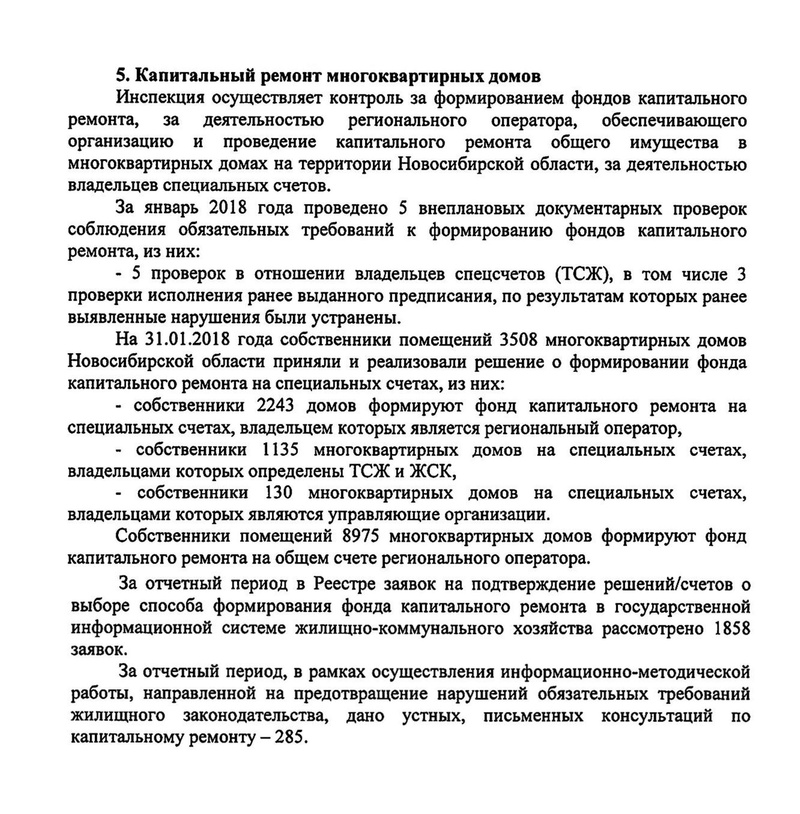 5. Капитальный ремонт многоквартирных домов

Инспекция осуществляет контроль за формированием фондов капитального ремонта, за деятельностью регионального оператора, обеспечивающего организацию и проведение капитального ремонта общего имущества в многоквартирных домах на территории Новосибирской области, за деятельностью владельцев специальных счетов.

За январь 2018 года проведено 5 внеплановых документарных проверок соблюдения обязательных требований к формированию фондов капитального ремонта, из них:

- 5 проверок в отношении владельцев спецсчетов (ТСЖ), в том числе 3 проверки исполнения ранее выданного предписания, по результатам которых ранее выявленные нарушения были устранены.

На 31.01.2018 года собственники помещений 3508 многоквартирных домов Новосибирской области приняли и реализовали решение о формировании фонда капитального ремонта на специальных счетах, из них:

- собственники 2243 домов формируют фонд капитального ремонта на специальных счетах, владельцем которых является региональный оператор,

- собственники 1135 многоквартирных домов на специальных счетах, владельцами которых определены ТСЖ и ЖСК,

- собственники 130 многоквартирных домов на специальных счетах, владельцами которых являются управляющие организации.

Собственники помещений 8975 многоквартирных домов формируют фонд капитального ремонта на общем счете регионального оператора.

За отчетный период в Реестре заявок на подтверждение решений/счетов о выборе способа формирования фонда капитального ремонта в государственной информационной системе жилищно-коммунального хозяйства рассмотрено 1858 заявок.

За отчетный период, в рамках осуществления информационно-методической работы, направленной на предотвращение нарушений обязательных требований жилищного законодательства, дано устных, письменных консультаций по капитальному ремонту – 285.